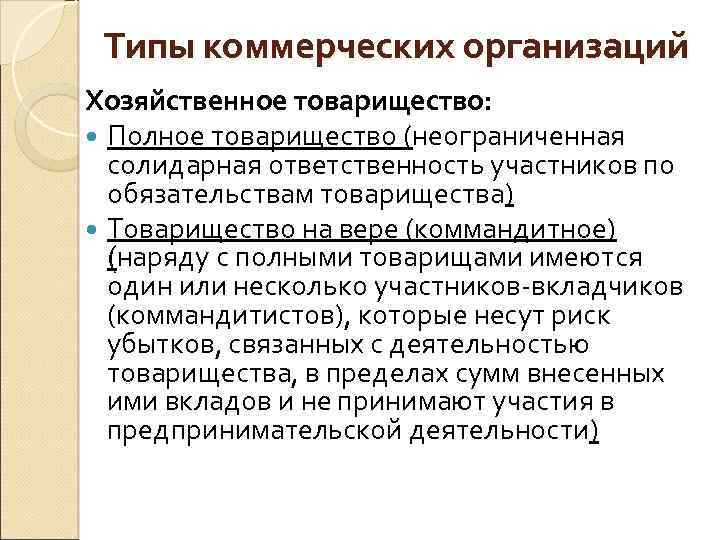 Типы коммерческих организаций

Хозяйственное товарищество:

Полное товарищество (неограниченная солидарная ответственность участников по обязательствам товарищества)

Товарищество на вере (коммандитное) (наряду с полными товарищами имеются один или несколько участников-вкладчиков (коммандитистов), которые несут риск убытков, связанных с деятельностью товарищества, в пределах сумм внесенных ими вкладов и не принимают участия в предпринимательской деятельности)